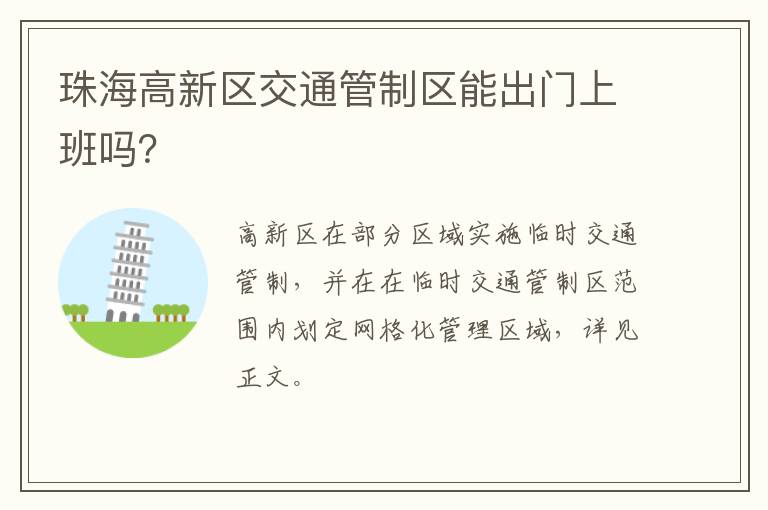 珠海高新区交通管制区能出门上班吗?

高新区在部分区域实施临时交通管制，并在在临时交通管制区范围内划定网格化管理区域，详见正文。